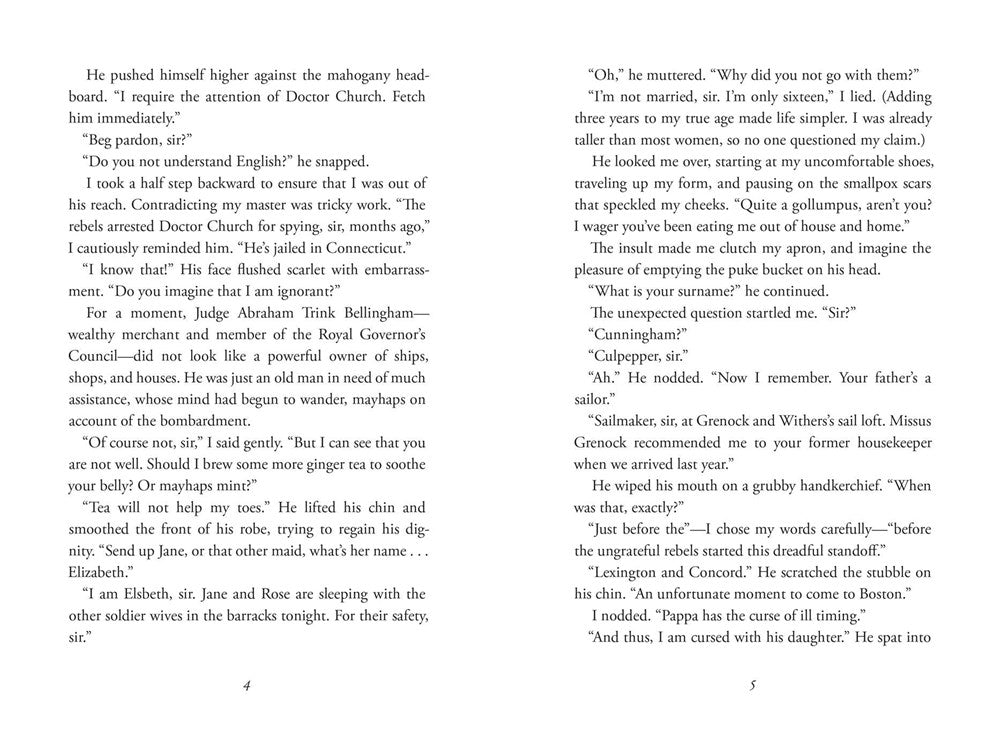 He pushed himself higher against the mahogany headboard. "I require the attention of Doctor Church. Fetch him immediately."

"Beg pardon, sir?"

"Do you not understand English?" he snapped.

I took a half step backward to ensure that I was out of his reach. Contradicting my master was tricky work. "The rebels arrested Doctor Church for spying, sir, months ago," I cautiously reminded him. "He's jailed in Connecticut."

"I know that!" His face flushed scarlet with embarrassment. "Do you imagine that I am ignorant?"

For a moment, Judge Abraham Trink Bellingham—wealthy merchant and member of the Royal Governor's Council—did not look like a powerful owner of ships, shops, and houses. He was just an old man in need of much assistance, whose mind had begun to wander, mayhaps on account of the bombardment.

"Of course not, sir," I said gently. "But I can see that you are not well. Should I brew some more ginger tea to soothe your belly? Or mayhaps mint?"

"Tea will not help my toes." He lifted his chin and smoothed the front of his robe, trying to regain his dignity. "Send up Jane, or that other maid, what's her name . . . Elizabeth."

"I am Elsbeth, sir. Jane and Rose are sleeping with the other soldier wives in the barracks tonight. For their safety, sir."

4

"Oh," he muttered. "Why did you not go with them?"

"I'm not married, sir. I'm only sixteen," I lied. (Adding three years to my true age made life simpler. I was already taller than most women, so no one questioned my claim.)

He looked me over, starting at my uncomfortable shoes, traveling up my form, and pausing on the smallpox scars that speckled my cheeks. "Quite a gollumpus, aren't you? I wager you've been eating me out of house and home."

The insult made me clutch my apron, and imagine the pleasure of emptying the puke bucket on his head.

"What is your surname?" he continued.

The unexpected question startled me. "Sir?"

"Cunningham?"

"Culpepper, sir."

"Ah." He nodded. "Now I remember. Your father's a sailor."

"Sailmaker, sir, at Grenock and Withers's sail loft. Missus Grenock recommended me to your former housekeeper when we arrived last year."

He wiped his mouth on a grubby handkerchief. "When was that, exactly?"

"Just before the"—I chose my words carefully—"before the ungrateful rebels started this dreadful standoff."

"Lexington and Concord." He scratched the stubble on his chin. "An unfortunate moment to come to Boston."

I nodded. "Pappa has the curse of ill timing."

"And thus, I am cursed with his daughter." He spat into

5